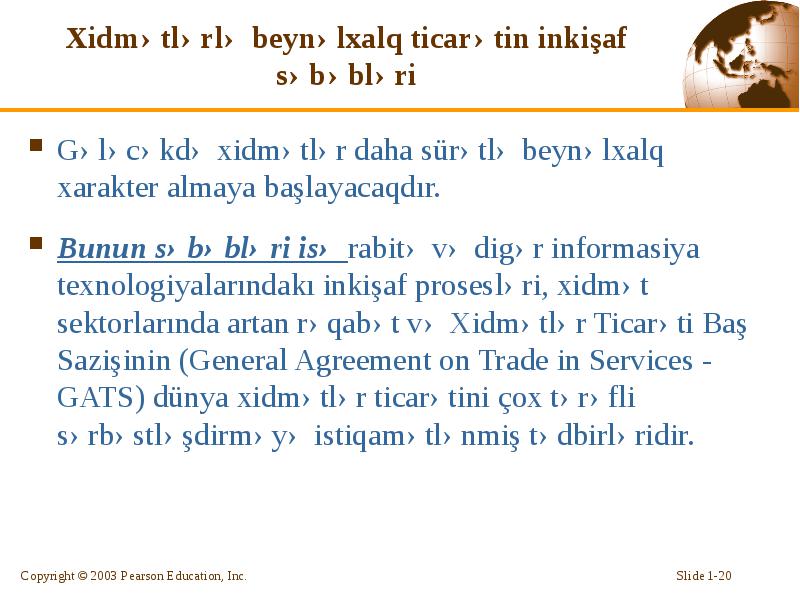 Xidm› tl› rl› beyn› lxalq ticar› tin inkişaf s› b› bl› ri

G› l› c› kd› xidm› tl› r daha sür› tl› beyn› lxalq xarakter almaya başlayacaqdır.

Bunun s› b› bl› ri is› rabit› v› dig› r informasiya texnologiyalarındakı inkişaf prosesl› ri, xidm› t sektorlarında artan r› qab› t v› Xidm› tl› r Ticar› ti Baş Sazişinin (General Agreement on Trade in Services - GATS) dünya xidm› tl› r ticar› tini çox t› r› fli s› rb› stl› şdirm› y› istiqam› tl› nmiş t› dbirl› ridir.

Copyright © 2003 Pearson Education, Inc.

Slide 1-20